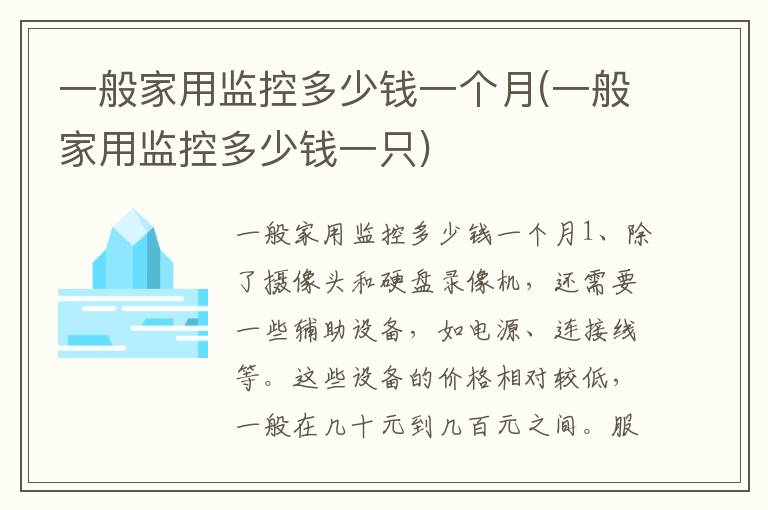 一般家用监控多少钱一个月(一般家用监控多少钱一只)

一般家用监控多少钱一个月1、除了摄像头和硬盘录像机，还需要一些辅助设备，如电源、连接线等。这些设备的价格相对较低，一般在几十元到几百元之间。服